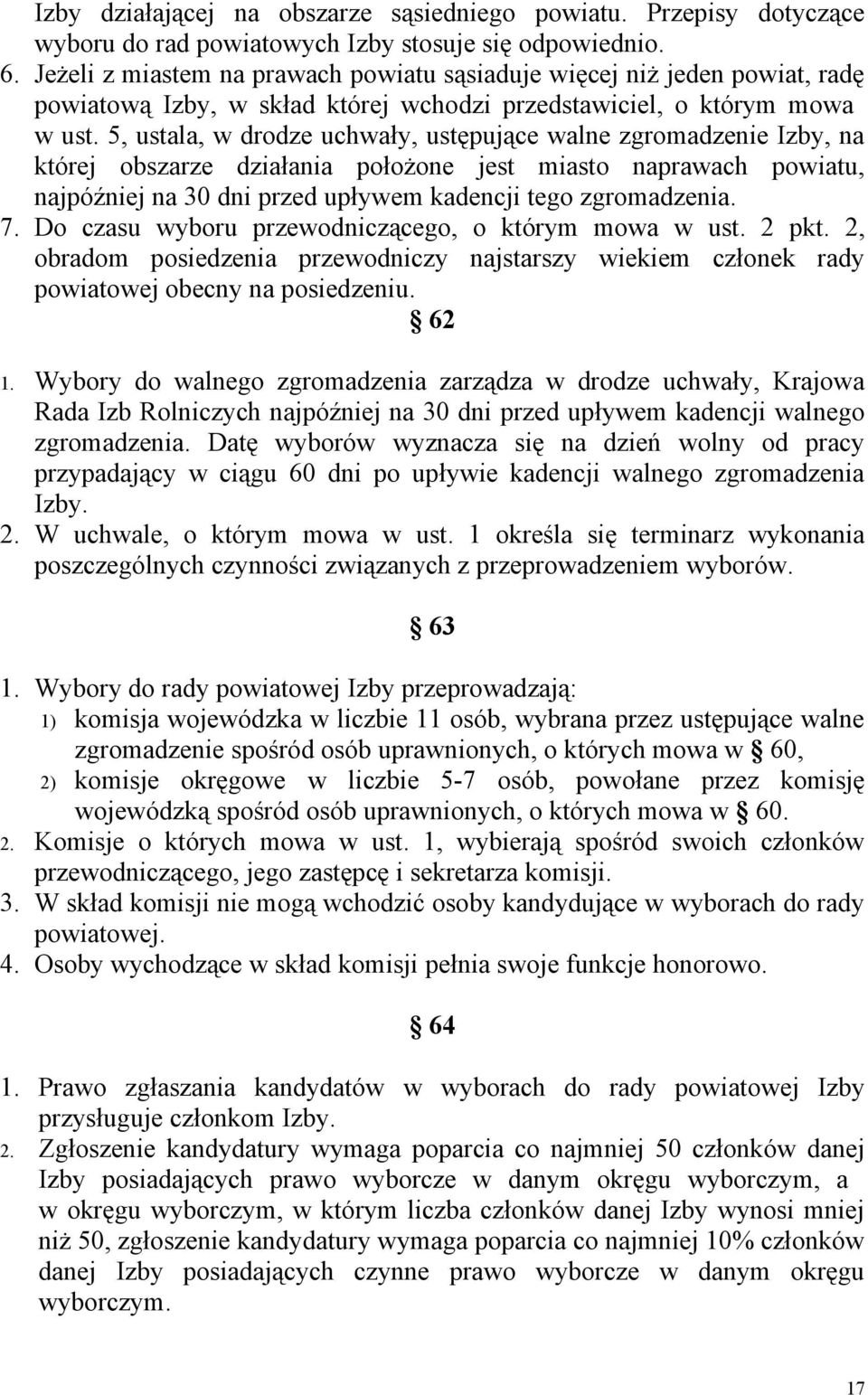 Izby działającej na obszarze sąsiedniego powiatu. Przepisy dotyczące wyboru do rad powiatowych Izby stosuje się odpowiednio.
6. Jeżeli z miastem na prawach powiatu sąsiaduje więcej niż jeden powiat, radę powiatową Izby, w skład której wchodzi przedstawiciel, o którym mowa w ust. 5, ustala, w drodze uchwały, ustępujące walne zgromadzenie Izby, na której obszarze działania położone jest miasto naprawach powiatu, najpóźniej na 30 dni przed upływem kadencji tego zgromadzenia.
7. Do czasu wyboru przewodniczącego, o którym mowa w ust. 2 pkt. 2, obradom posiedzenia przewodniczy najstarszy wiekiem członek rady powiatowej obecny na posiedzeniu.

§ 62

1. Wybory do walnego zgromadzenia zarządza w drodze uchwały, Krajowa Rada Izb Rolniczych najpóźniej na 30 dni przed upływem kadencji walnego zgromadzenia. Datę wyborów wyznacza się na dzień wolny od pracy przypadający w ciągu 60 dni po upływie kadencji walnego zgromadzenia Izby.
2. W uchwale, o którym mowa w ust. 1 określa się terminarz wykonania poszczególnych czynności związanych z przeprowadzeniem wyborów.

§ 63

1. Wybory do rady powiatowej Izby przeprowadzają:
1) komisja wojewódzka w liczbie 11 osób, wybrana przez ustępujące walne zgromadzenie spośród osób uprawnionych, o których mowa w § 60,
2) komisje okręgowe w liczbie 5-7 osób, powołane przez komisję wojewódzką spośród osób uprawnionych, o których mowa w § 60.
2. Komisje o których mowa w ust. 1, wybierają spośród swoich członków przewodniczącego, jego zastępcę i sekretarza komisji.
3. W skład komisji nie mogą wchodzić osoby kandydujące w wyborach do rady powiatowej.
4. Osoby wychodzące w skład komisji pełnia swoje funkcje honorowo.

§ 64

1. Prawo zgłaszania kandydatów w wyborach do rady powiatowej Izby przysługuje członkom Izby.
2. Zgłoszenie kandydatury wymaga poparcia co najmniej 50 członków danej Izby posiadających prawo wyborcze w danym okręgu wyborczym, a w okręgu wyborczym, w którym liczba członków danej Izby wynosi mniej niż 50, zgłoszenie kandydatury wymaga poparcia co najmniej 10% członków danej Izby posiadających czynne prawo wyborcze w danym okręgu wyborczym.

17